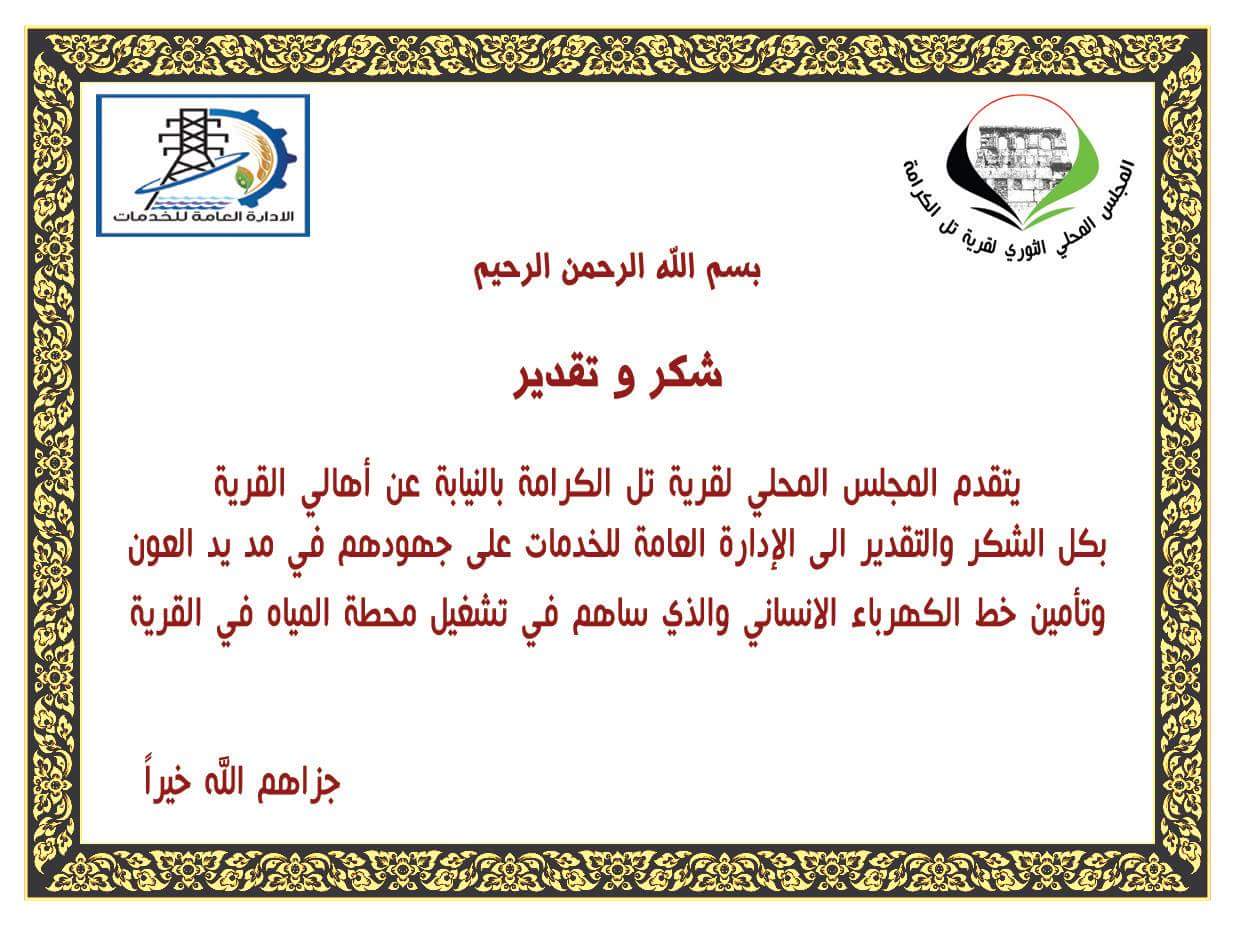 المجلس المحلي الثوري لقرية تل الكرامة

الادارة العامة للخدمات

بسم الله الرحمن الرحيم

شكر و تقدير

يتقدم المجلس المحلي لقرية تل الكرامة بالنيابة عن أهالي القرية بكل الشكر والتقدير الى الإدارة العامة للخدمات على جهودهم في مد يد العون وتأمين خط الكهرباء الانساني والذي ساهم في تشغيل محطة المياه في القرية

جزاهم الله خيراً